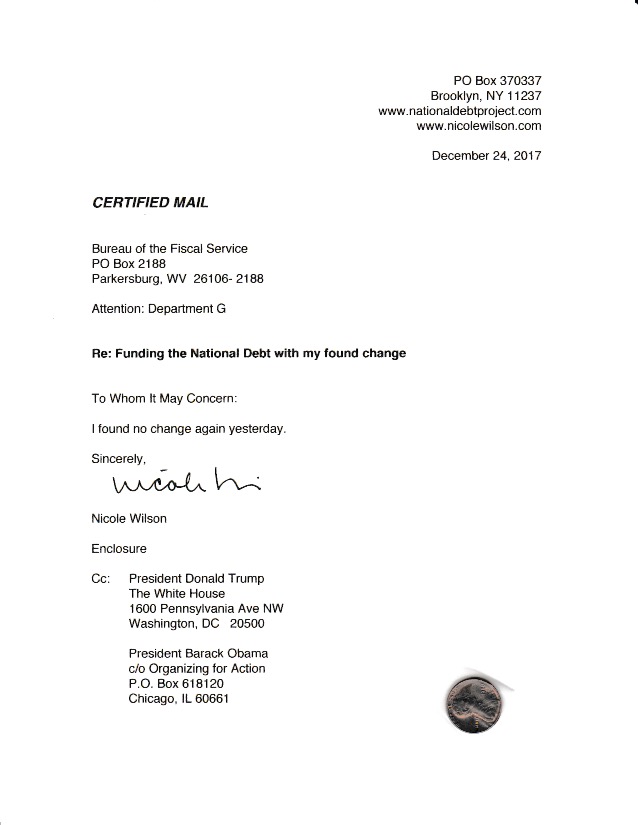 PO Box 370337
Brooklyn, NY 11237
www.nationaldebtproject.com
www.nicolewilson.com

December 24, 2017

CERTIFIED MAIL

Bureau of the Fiscal Service
PO Box 2188
Parkersburg, WV 26106- 2188

Attention: Department G

Re: Funding the National Debt with my found change

To Whom It May Concern:

I found no change again yesterday.

Sincerely,

Nicole Wi

Nicole Wilson

Enclosure

Cc: President Donald Trump
The White House
1600 Pennsylvania Ave NW
Washington, DC 20500

President Barack Obama
c/o Organizing for Action
P.O. Box 618120
Chicago, IL 60661